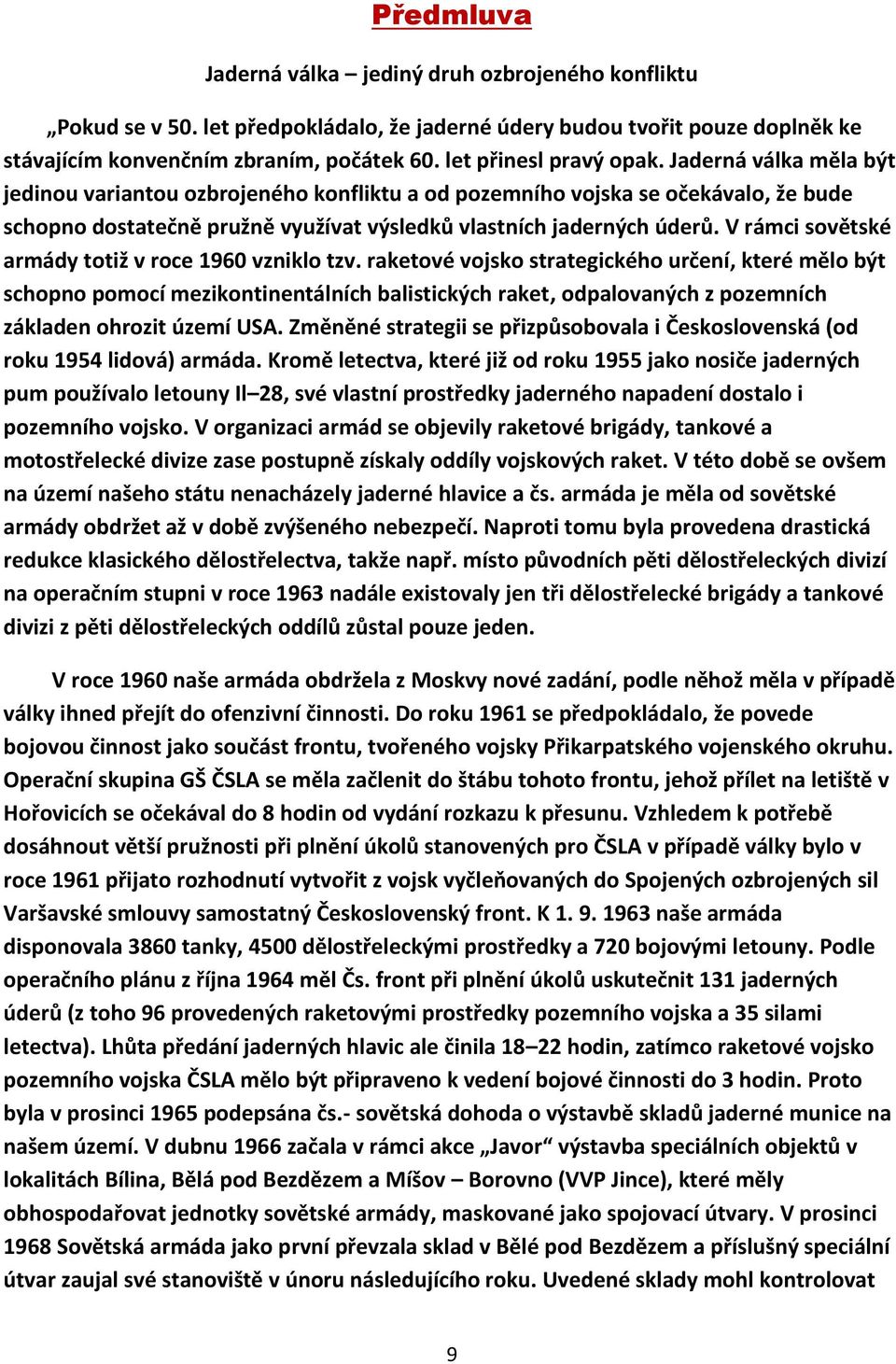 Předmluva

Jaderná válka – jediný druh ozbrojeného konfliktu

„Pokud se v 50. let předpokládalo, že jaderné údery budou tvořit pouze doplněk ke stávajícím konvenčním zbraním, počátek 60. let přinesl pravý opak. Jaderná válka měla být jedinou variantou ozbrojeného konfliktu a od pozemního vojska se očekávalo, že bude schopno dostatečně pružně využívat výsledků vlastních jaderných úderů. V rámci sovětské armády totiž v roce 1960 vzniklo tzv. raketové vojsko strategického určení, které mělo být schopno pomocí mezikontinentálních balistických raket, odpalovaných z pozemních základen ohrozit území USA. Změněné strategii se přizpůsobovala i Československá (od roku 1954 lidová) armáda. Kromě letectva, které již od roku 1955 jako nosiče jaderných pum používalo letouny Il–28, své vlastní prostředky jaderného napadení dostalo i pozemního vojsko. V organizaci armád se objevily raketové brigády, tankové a motostřelecké divize zase postupně získaly oddíly vojskových raket. V této době se ovšem na území našeho státu nenacházely jaderné hlavice a čs. armáda je měla od sovětské armády obdržet až v době zvýšeného nebezpečí. Naproti tomu byla provedena drastická redukce klasického dělostřelectva, takže např. místo původních pěti dělostřeleckých divizí na operačním stupni v roce 1963 nadále existovaly jen tři dělostřelecké brigády a tankové divizi z pěti dělostřeleckých oddílů zůstal pouze jeden.

V roce 1960 naše armáda obdržela z Moskvy nové zadání, podle něhož měla v případě války ihned přejít do ofenzivní činnosti. Do roku 1961 se předpokládalo, že povede bojovou činnost jako součást frontu, tvořeného vojsky Přikarpatského vojenského okruhu. Operační skupina GŠ ČSLA se měla začlenit do štábu tohoto frontu, jehož přílet na letiště v Hořovicích se očekával do 8 hodin od vydání rozkazu k přesunu. Vzhledem k potřebě dosáhnout větší pružnosti při plnění úkolů stanovených pro ČSLA v případě války bylo v roce 1961 přijato rozhodnutí vytvořit z vojsk vyčleňovaných do Spojených ozbrojených sil Varšavské smlouvy samostatný Československý front. K 1. 9. 1963 naše armáda disponovala 3860 tanky, 4500 dělostřeleckými prostředky a 720 bojovými letouny. Podle operačního plánu z října 1964 měl Čs. front při plnění úkolů uskutečnit 131 jaderných úderů (z toho 96 provedených raketovými prostředky pozemního vojska a 35 silami letectva). Lhůta předání jaderných hlavic ale činila 18–22 hodin, zatímco raketové vojsko pozemního vojska ČSLA mělo být připraveno k vedení bojové činnosti do 3 hodin. Proto byla v prosinci 1965 podepsána čs.- sovětská dohoda o výstavbě skladů jaderné munice na našem území. V dubnu 1966 začala v rámci akce „Javor“ výstavba speciálních objektů v lokalitách Bílina, Bělá pod Bezdězem a Míšov – Borovno (VVP Jince), které měly obhospodařovat jednotky sovětské armády, maskované jako spojovací útvary. V prosinci 1968 Sovětská armáda jako první převzala sklad v Bělé pod Bezdězem a příslušný speciální útvar zaujal své stanoviště v únoru následujícího roku. Uvedené sklady mohl kontrolovat

9